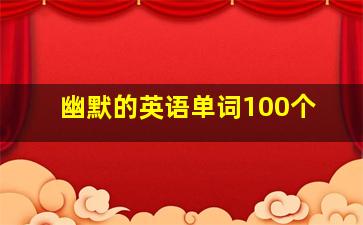 幽默的英语单词100个